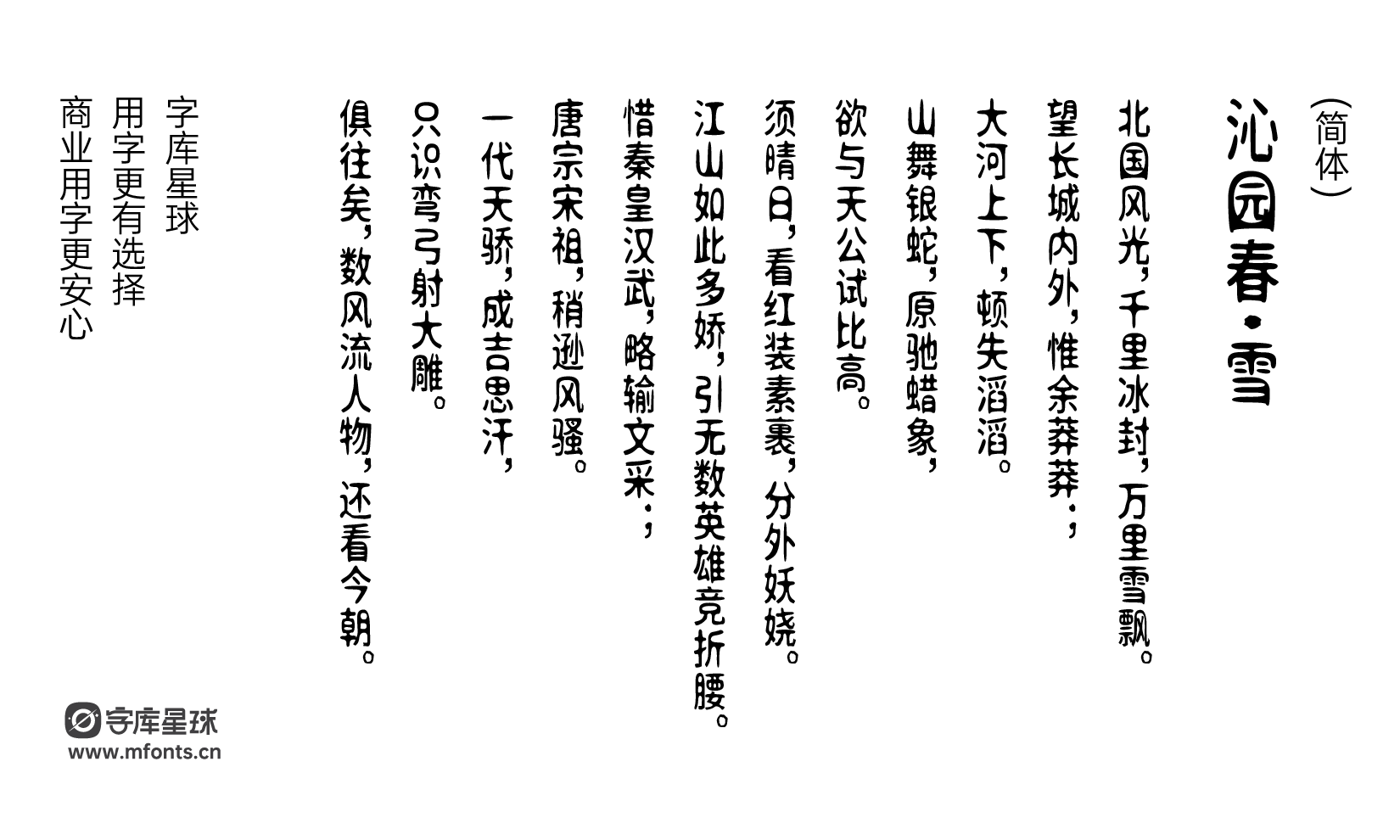 （简体）

沁园春·雪

北国风光，千里冰封，万里雪飘。
望长城内外，惟余莽莽；
大河上下，顿失滔滔。
山舞银蛇，原驰蜡象，
欲与天公试比高。
须晴日，看红装素裹，分外妖娆。
江山如此多娇，引无数英雄竞折腰。
惜秦皇汉武，略输文采；
唐宗宋祖，稍逊风骚。
一代天骄，成吉思汗，
只识弯弓射大雕。
俱往矣，数风流人物，还看今朝。

字库星球
用字更有选择
商业用字更安心

字库星球
www.mfonts.cn